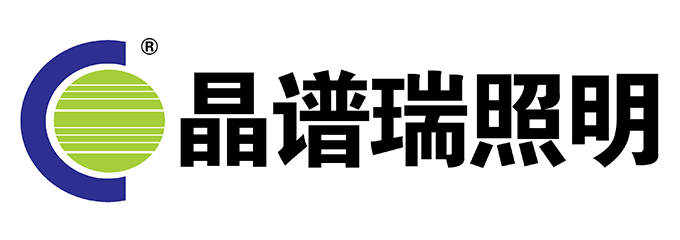 ® 晶谱瑞照明